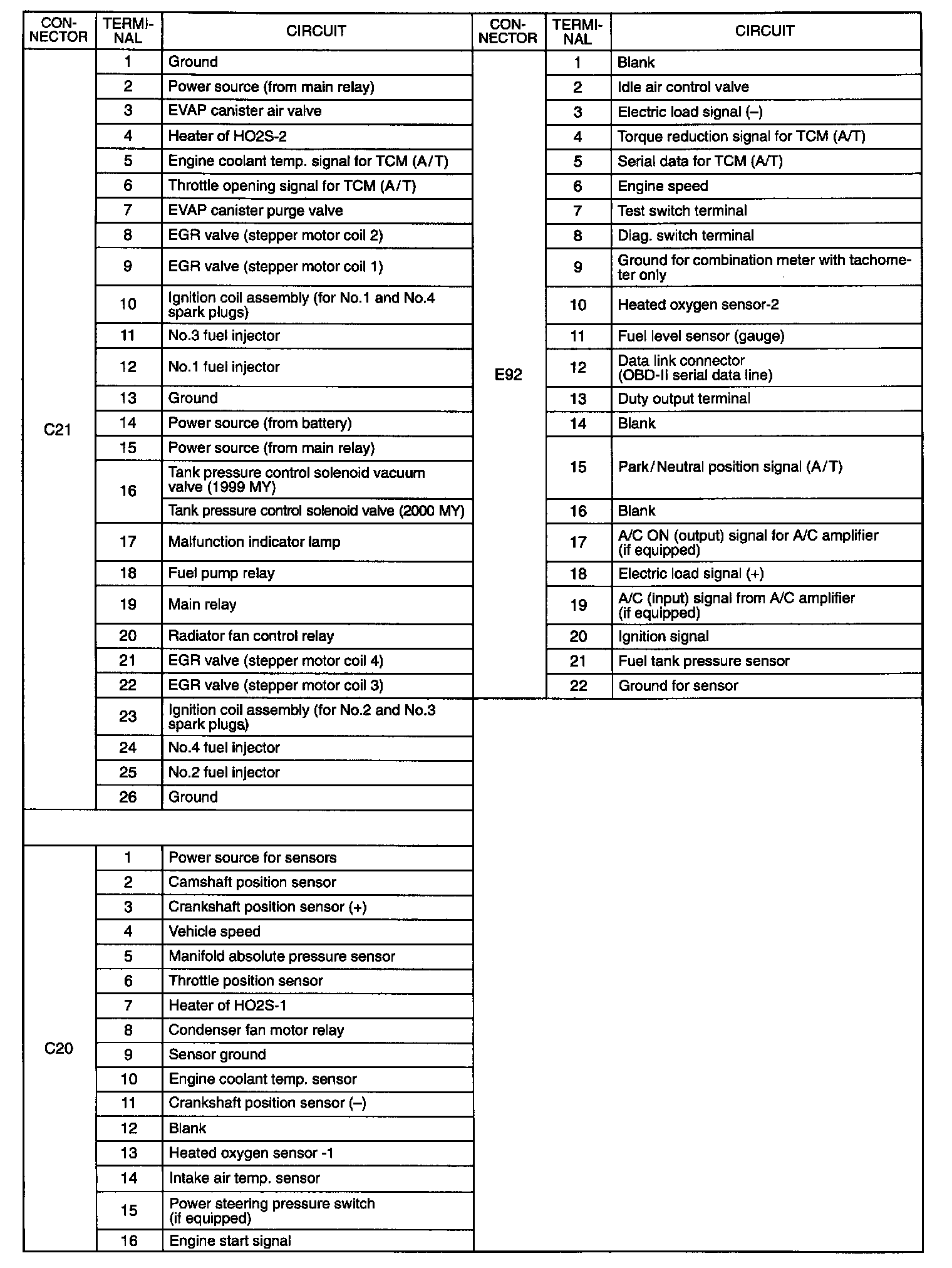 | CONNECTOR | TERMINAL | CIRCUIT |
|---|---|---|
| C21 | 1 | Ground |
| | 2 | Power source (from main relay) |
| | 3 | EVAP canister air valve |
| | 4 | Heater of HO2S-2 |
| | 5 | Engine coolant temp. signal for TCM (A/T) |
| | 6 | Throttle opening signal for TCM (A/T) |
| | 7 | EVAP canister purge valve |
| | 8 | EGR valve (stepper motor coil 2) |
| | 9 | EGR valve (stepper motor coil 1) |
| | 10 | Ignition coil assembly (for No.1 and No.4 spark plugs) |
| | 11 | No.3 fuel injector |
| | 12 | No.1 fuel injector |
| | 13 | Ground |
| | 14 | Power source (from battery) |
| | 15 | Power source (from main relay) |
| | 16 | Tank pressure control solenoid vacuum valve (1999 MY) |
| | | Tank pressure control solenoid valve (2000 MY) |
| | 17 | Malfunction indicator lamp |
| | 18 | Fuel pump relay |
| | 19 | Main relay |
| | 20 | Radiator fan control relay |
| | 21 | EGR valve (stepper motor coil 4) |
| | 22 | EGR valve (stepper motor coil 3) |
| | 23 | Ignition coil assembly (for No.2 and No.3 spark plugs) |
| | 24 | No.4 fuel injector |
| | 25 | No.2 fuel injector |
| | 26 | Ground |
| C20 | 1 | Power source for sensors |
| | 2 | Camshaft position sensor |
| | 3 | Crankshaft position sensor (+) |
| | 4 | Vehicle speed |
| | 5 | Manifold absolute pressure sensor |
| | 6 | Throttle position sensor |
| | 7 | Heater of HO2S-1 |
| | 8 | Condenser fan motor relay |
| | 9 | Sensor ground |
| | 10 | Engine coolant temp. sensor |
| | 11 | Crankshaft position sensor (–) |
| | 12 | Blank |
| | 13 | Heated oxygen sensor -1 |
| | 14 | Intake air temp. sensor |
| | 15 | Power steering pressure switch (if equipped) |
| | 16 | Engine start signal |

| CONNECTOR | TERMINAL | CIRCUIT |
|---|---|---|
| E92 | 1 | Blank |
| | 2 | Idle air control valve |
| | 3 | Electric load signal (–) |
| | 4 | Torque reduction signal for TCM (A/T) |
| | 5 | Serial data for TCM (A/T) |
| | 6 | Engine speed |
| | 7 | Test switch terminal |
| | 8 | Diag. switch terminal |
| | 9 | Ground for combination meter with tachometer only |
| | 10 | Heated oxygen sensor-2 |
| | 11 | Fuel level sensor (gauge) |
| | 12 | Data link connector (OBD-II serial data line) |
| | 13 | Duty output terminal |
| | 14 | Blank |
| | 15 | Park/Neutral position signal (A/T) |
| | 16 | Blank |
| | 17 | A/C ON (output) signal for A/C amplifier (if equipped) |
| | 18 | Electric load signal (+) |
| | 19 | A/C (input) signal from A/C amplifier (if equipped) |
| | 20 | Ignition signal |
| | 21 | Fuel tank pressure sensor |
| | 22 | Ground for sensor |